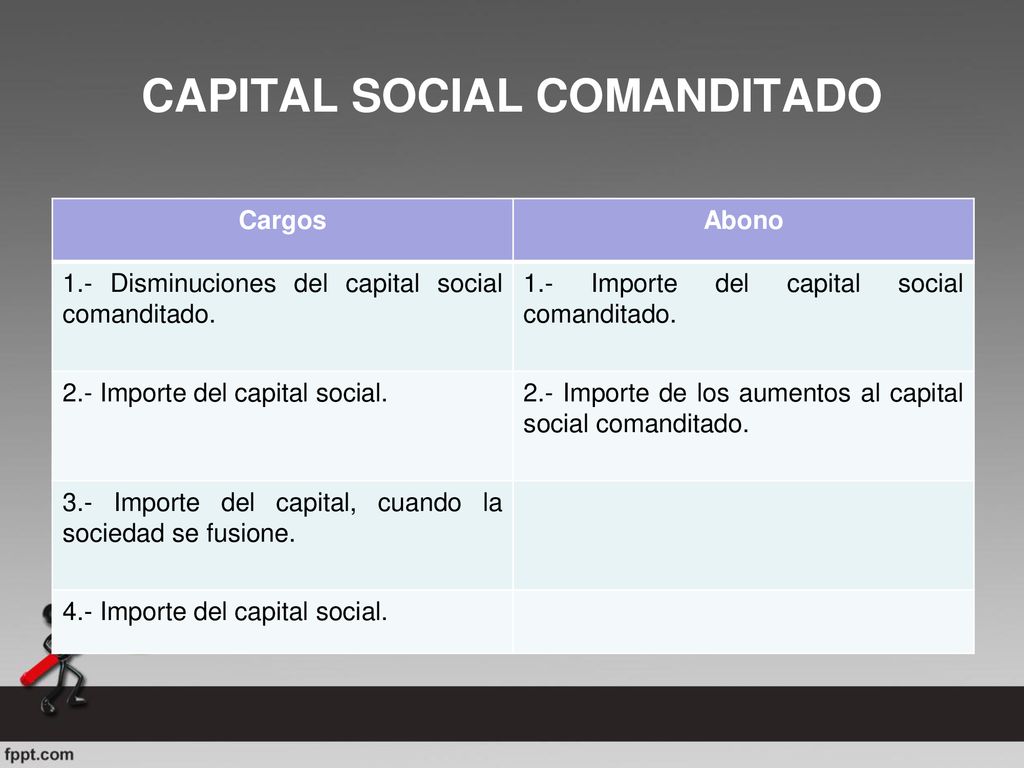 CAPITAL SOCIAL COMANDITADO

| Cargos | Abono |
|---|---|
| 1.- Disminuciones del capital social comanditado. | 1.- Importe del capital social comanditado. |
| 2.- Importe del capital social. | 2.- Importe de los aumentos al capital social comanditado. |
| 3.- Importe del capital, cuando la sociedad se fusione. | |
| 4.- Importe del capital social. | |

fppt.com